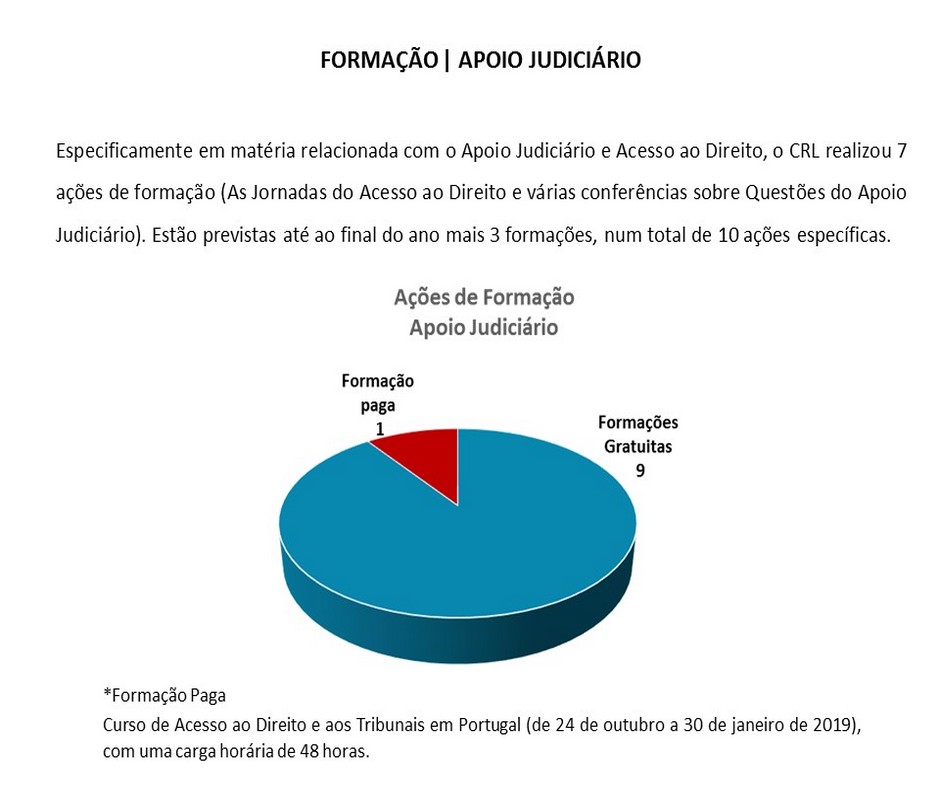 FORMAÇÃO | APOIO JUDICIÁRIO

Especificamente em matéria relacionada com o Apoio Judiciário e Acesso ao Direito, o CRL realizou 7 ações de formação (As Jornadas do Acesso ao Direito e várias conferências sobre Questões do Apoio Judiciário). Estão previstas até ao final do ano mais 3 formações, num total de 10 ações específicas.

Ações de Formação
Apoio Judiciário

Formação paga
1

Formações Gratuitas
9

*Formação Paga
Curso de Acesso ao Direito e aos Tribunais em Portugal (de 24 de outubro a 30 de janeiro de 2019), com uma carga horária de 48 horas.